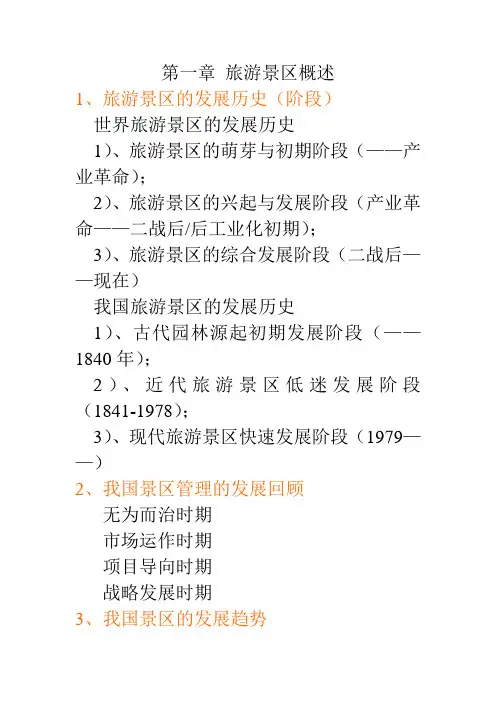 第一章 旅游景区概述

1、旅游景区的发展历史（阶段）

世界旅游景区的发展历史

1）、旅游景区的萌芽与初期阶段（——产业革命）；

2）、旅游景区的兴起与发展阶段（产业革命——二战后/后工业化初期）；

3）、旅游景区的综合发展阶段（二战后——现在）

我国旅游景区的发展历史

1）、古代园林源起初期发展阶段（——1840 年）；

2）、近代旅游景区低迷发展阶段（1841-1978）；

3）、现代旅游景区快速发展阶段（1979——）

2、我国景区管理的发展回顾

无为而治时期

市场运作时期

项目导向时期

战略发展时期

3、我国景区的发展趋势